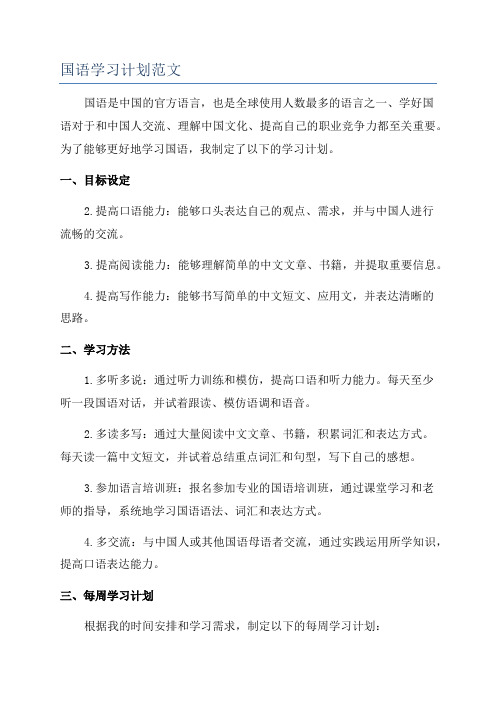 国语学习计划范文

国语是中国的官方语言，也是全球使用人数最多的语言之一、学好国语对于和中国人交流、理解中国文化、提高自己的职业竞争力都至关重要。为了能够更好地学习国语，我制定了以下的学习计划。

一、目标设定

2.提高口语能力：能够口头表达自己的观点、需求，并与中国人进行流畅的交流。

3.提高阅读能力：能够理解简单的中文文章、书籍，并提取重要信息。

4.提高写作能力：能够书写简单的中文短文、应用文，并表达清晰的思路。

二、学习方法

1.多听多说：通过听力训练和模仿，提高口语和听力能力。每天至少听一段国语对话，并试着跟读、模仿语调和语音。

2.多读多写：通过大量阅读中文文章、书籍，积累词汇和表达方式。每天读一篇中文短文，并试着总结重点词汇和句型，写下自己的感想。

3.参加语言培训班：报名参加专业的国语培训班，通过课堂学习和老师的指导，系统地学习国语语法、词汇和表达方式。

4.多交流：与中国人或其他国语母语者交流，通过实践运用所学知识，提高口语表达能力。

三、每周学习计划

根据我的时间安排和学习需求，制定以下的每周学习计划：